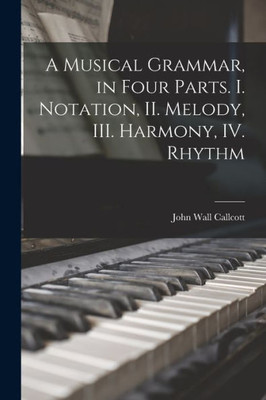 A Musical Grammar, in Four Parts. I. Notation, II. Melody, III. Harmony, IV. Rhythm

John Wall Callcott